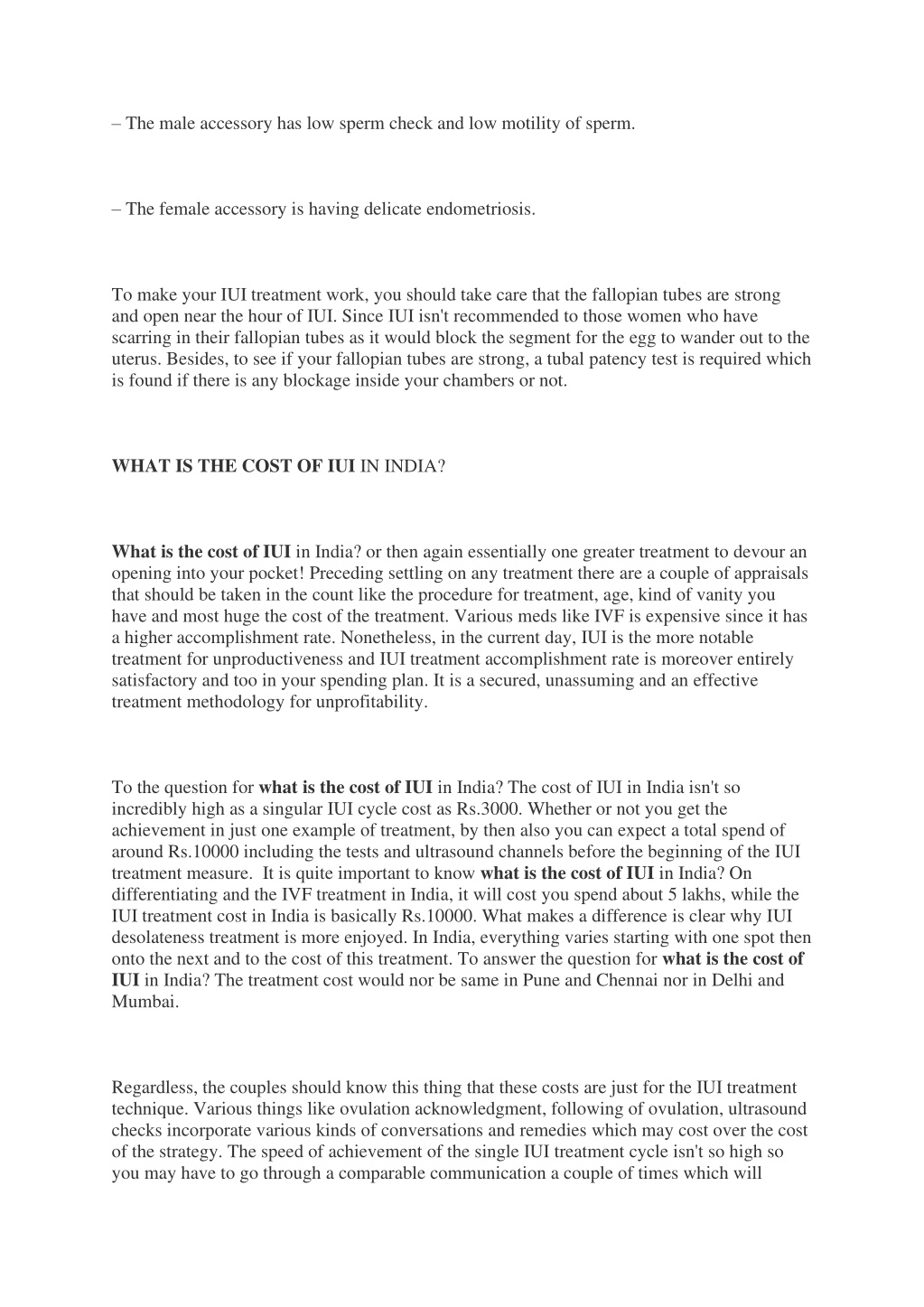 – The male accessory has low sperm check and low motility of sperm.

– The female accessory is having delicate endometriosis.

To make your IUI treatment work, you should take care that the fallopian tubes are strong and open near the hour of IUI. Since IUI isn't recommended to those women who have scarring in their fallopian tubes as it would block the segment for the egg to wander out to the uterus. Besides, to see if your fallopian tubes are strong, a tubal patency test is required which is found if there is any blockage inside your chambers or not.

WHAT IS THE COST OF IUI IN INDIA?

What is the cost of IUI in India? or then again essentially one greater treatment to devour an opening into your pocket! Preceding settling on any treatment there are a couple of appraisals that should be taken in the count like the procedure for treatment, age, kind of vanity you have and most huge the cost of the treatment. Various meds like IVF is expensive since it has a higher accomplishment rate. Nonetheless, in the current day, IUI is the more notable treatment for unproductiveness and IUI treatment accomplishment rate is moreover entirely satisfactory and too in your spending plan. It is a secured, unassuming and an effective treatment methodology for unprofitability.

To the question for what is the cost of IUI in India? The cost of IUI in India isn't so incredibly high as a singular IUI cycle cost as Rs.3000. Whether or not you get the achievement in just one example of treatment, by then also you can expect a total spend of around Rs.10000 including the tests and ultrasound channels before the beginning of the IUI treatment measure. It is quite important to know what is the cost of IUI in India? On differentiating and the IVF treatment in India, it will cost you spend about 5 lakhs, while the IUI treatment cost in India is basically Rs.10000. What makes a difference is clear why IUI desolateness treatment is more enjoyed. In India, everything varies starting with one spot then onto the next and to the cost of this treatment. To answer the question for what is the cost of IUI in India? The treatment cost would nor be same in Pune and Chennai nor in Delhi and Mumbai.

Regardless, the couples should know this thing that these costs are just for the IUI treatment technique. Various things like ovulation acknowledgment, following of ovulation, ultrasound checks incorporate various kinds of conversations and remedies which may cost over the cost of the strategy. The speed of achievement of the single IUI treatment cycle isn't so high so you may have to go through a comparable communication a couple of times which will